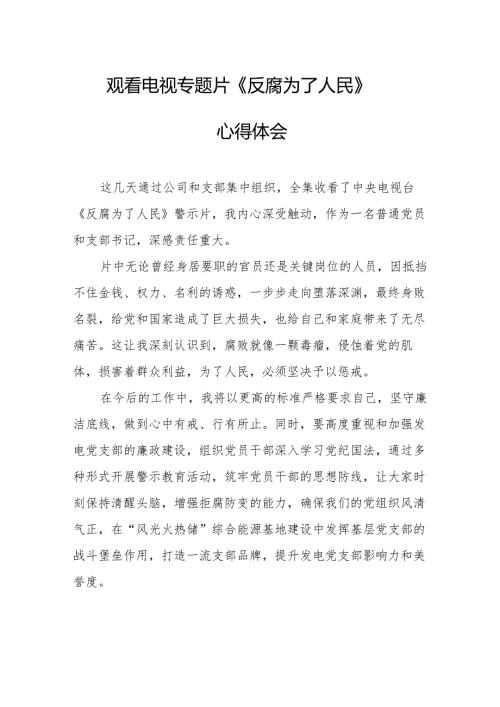 观看电视专题片《反腐为了人民》

心得体会

这几天通过公司和支部集中组织，全集收看了中央电视台《反腐为了人民》警示片，我内心深受触动，作为一名普通党员和支部书记，深感责任重大。

片中无论曾经身居要职的官员还是关键岗位的人员，因抵挡不住金钱、权力、名利的诱惑，一步步走向堕落深渊，最终身败名裂，给党和国家造成了巨大损失，也给自己和家庭带来了无尽痛苦。这让我深刻认识到，腐败就像一颗毒瘤，侵蚀着党的肌体，损害着群众利益，为了人民，必须坚决予以惩戒。

在今后的工作中，我将以更高的标准严格要求自己，坚守廉洁底线，做到心中有戒、行有所止。同时，要高度重视和加强发电党支部的廉政建设，组织党员干部深入学习党纪国法，通过多种形式开展警示教育活动，筑牢党员干部的思想防线，让大家时刻保持清醒头脑，增强拒腐防变的能力，确保我们的党组织风清气正，在“风光火热储”综合能源基地建设中发挥基层党支部的战斗堡垒作用，打造一流支部品牌，提升发电党支部影响力和美誉度。